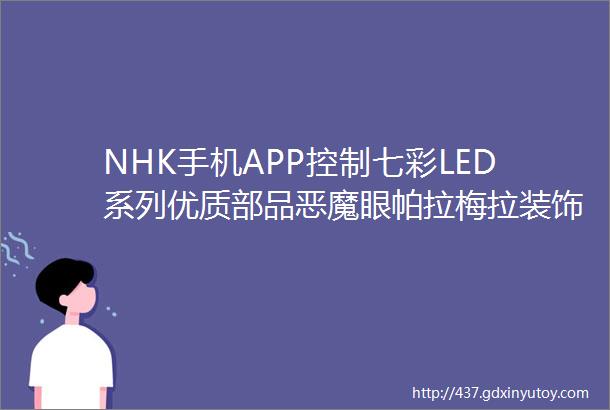 NHK手机APP控制七彩LED系列优质部品恶魔眼帕拉梅拉装饰

http://437.gdxinyutoy.com